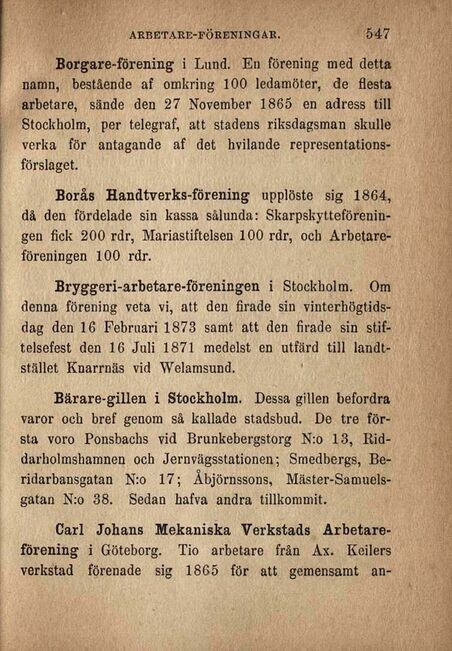 ARBETARE-FÖRENINGAR. 547

Borgare-förening i Lund. En förening med detta namn, bestående af omkring 100 ledamöter, de flesta arbetare, sände den 27 November 1865 en adress till Stockholm, per telegraf, att stadens riksdagsman skulle verka för antagande af det hvilande representationsförslaget.

Borås Handtverks-förening upplöste sig 1864, då den fördelade sin kassa sålunda: Skarpskytteföreningen fick 200 rdr, Mariastiftelsen 100 rdr, och Arbetareföreningen 100 rdr.

Bryggeri-arbetare-föreningen i Stockholm. Om denna förening veta vi, att den firade sin vinterhögtidsdag den 16 Februari 1873 samt att den firade sin stiftelsefest den 16 Juli 1871 medelst en utfärd till landtstället Knarrnäs vid Welamsund.

Bärare-gillen i Stockholm. Dessa gillen befordra varor och bref genom så kallade stadsbud. De tre första voro Ponsbachs vid Brunkebergstorg N:o 13, Riddarholmshamnen och Jernvägsstationen; Smedbergs, Beridarbansgatan N:o 17; Åbjörnssons, Mäster-Samuelsgatan N:o 38. Sedan hafva andra tillkommit.

Carl Johans Mekaniska Verkstads Arbetareförening i Göteborg. Tio arbetare från Ax. Keilers verkstad förenade sig 1865 för att gemensamt an-